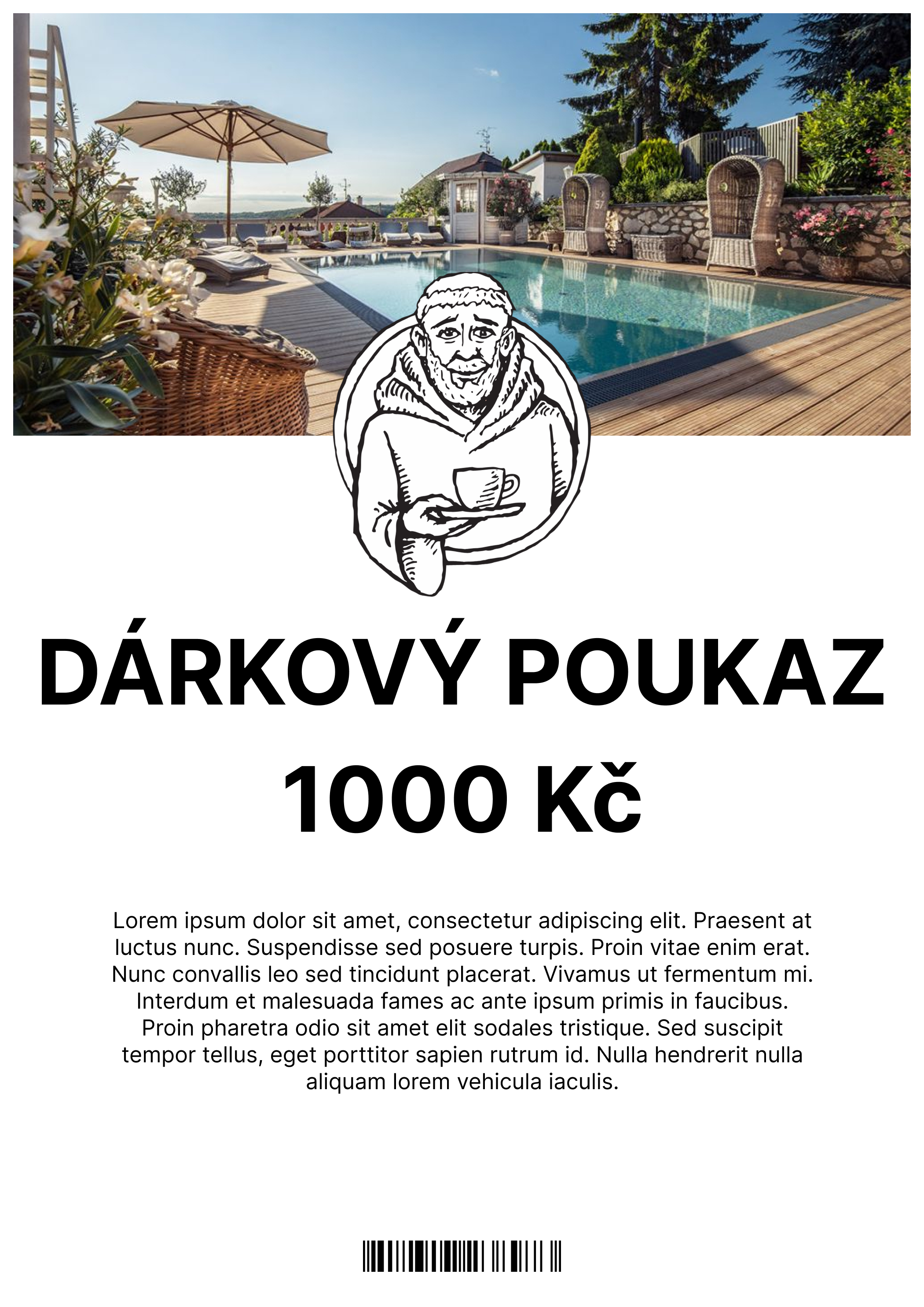 DÁRKOVÝ POUKAZ
1000 Kč

Lorem ipsum dolor sit amet, consectetur adipiscing elit. Praesent at luctus nunc. Suspendisse sed posuere turpis. Proin vitae enim erat. Nunc convallis leo sed tincidunt placerat. Vivamus ut fermentum mi. Interdum et malesuada fames ac ante ipsum primis in faucibus. Proin pharetra odio sit amet elit sodales tristique. Sed suscipit tempor tellus, eget porttitor sapien rutrum id. Nulla hendrerit nulla aliquam lorem vehicula iaculis.